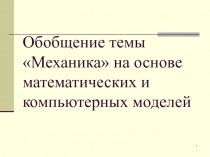 Обобщение темы «Механика» на основе математических и компьютерных моделей